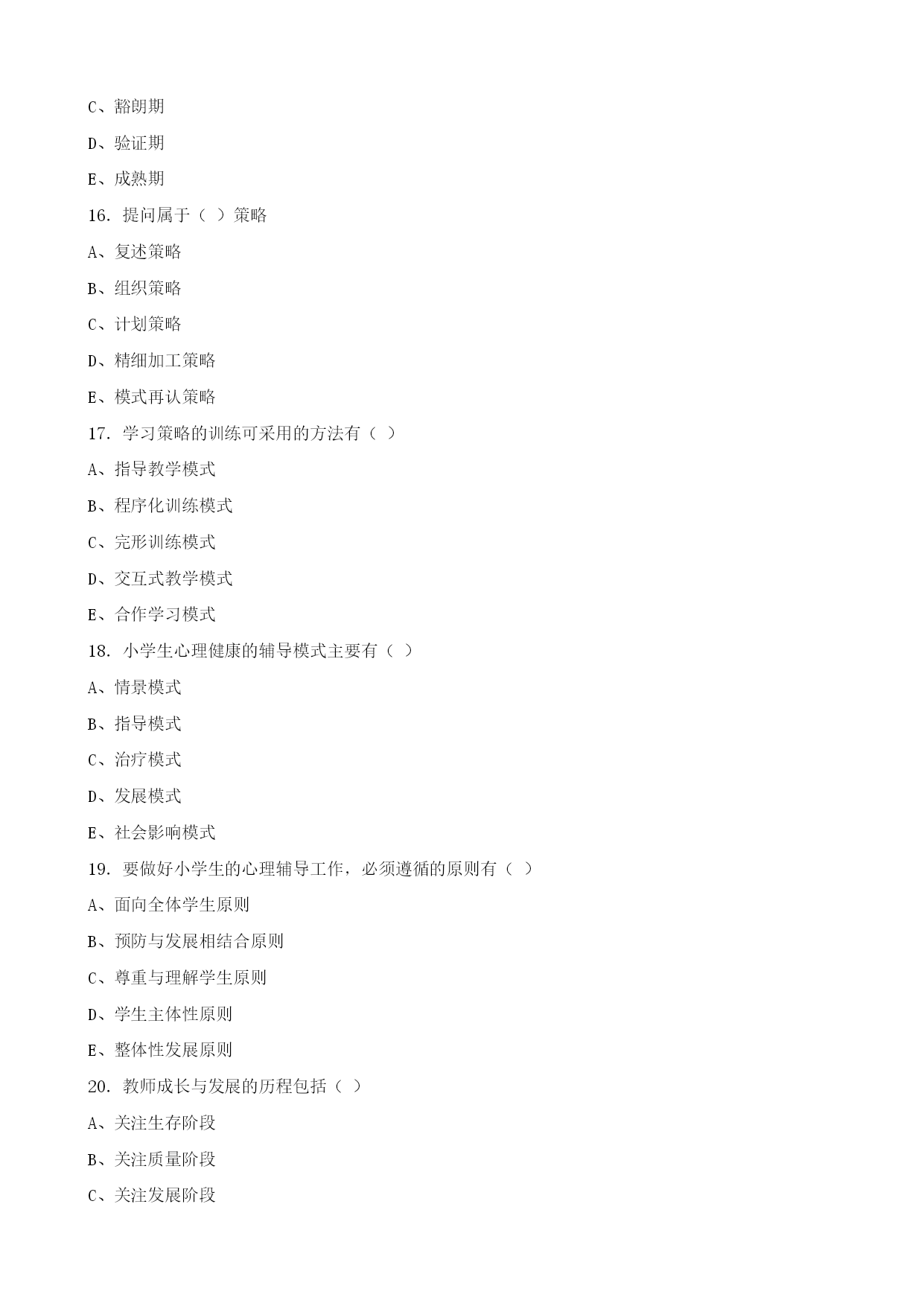 C、豁朗期

D、验证期

E、成熟期

16. 提问属于（ ）策略

A、复述策略

B、组织策略

C、计划策略

D、精细加工策略

E、模式再认策略

17. 学习策略的训练可采用的方法有（ ）

A、指导教学模式

B、程序化训练模式

C、完形训练模式

D、交互式教学模式

E、合作学习模式

18. 小学生心理健康的辅导模式主要有（ ）

A、情景模式

B、指导模式

C、治疗模式

D、发展模式

E、社会影响模式

19. 要做好小学生的心理辅导工作，必须遵循的原则有（ ）

A、面向全体学生原则

B、预防与发展相结合原则

C、尊重与理解学生原则

D、学生主体性原则

E、整体性发展原则

20. 教师成长与发展的历程包括（ ）

A、关注生存阶段

B、关注质量阶段

C、关注发展阶段